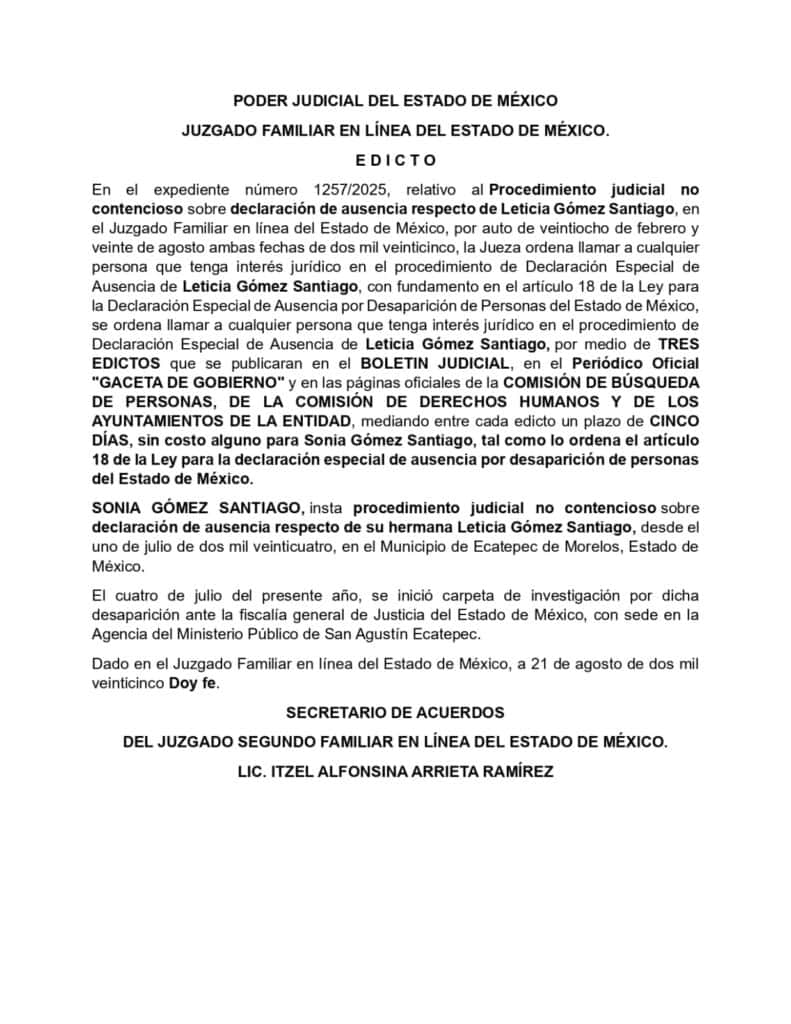 PODER JUDICIAL DEL ESTADO DE MÉXICO

JUZGADO FAMILIAR EN LÍNEA DEL ESTADO DE MÉXICO.

E D I C T O

En el expediente número 1257/2025, relativo al Procedimiento judicial no contencioso sobre declaración de ausencia respecto de Leticia Gómez Santiago, en el Juzgado Familiar en línea del Estado de México, por auto de veintiocho de febrero y veinte de agosto ambas fechas de dos mil veinticinco, la Jueza ordena llamar a cualquier persona que tenga interés jurídico en el procedimiento de Declaración Especial de Ausencia de Leticia Gómez Santiago, con fundamento en el artículo 18 de la Ley para la Declaración Especial de Ausencia por Desaparición de Personas del Estado de México, se ordena llamar a cualquier persona que tenga interés jurídico en el procedimiento de Declaración Especial de Ausencia de Leticia Gómez Santiago, por medio de TRES EDICTOS que se publicaran en el BOLETIN JUDICIAL, en el Periódico Oficial "GACETA DE GOBIERNO" y en las páginas oficiales de la COMISIÓN DE BÚSQUEDA DE PERSONAS, DE LA COMISIÓN DE DERECHOS HUMANOS Y DE LOS AYUNTAMIENTOS DE LA ENTIDAD, mediando entre cada edicto un plazo de CINCO DÍAS, sin costo alguno para Sonia Gómez Santiago, tal como lo ordena el artículo 18 de la Ley para la declaración especial de ausencia por desaparición de personas del Estado de México.

SONIA GÓMEZ SANTIAGO, insta procedimiento judicial no contencioso sobre declaración de ausencia respecto de su hermana Leticia Gómez Santiago, desde el uno de julio de dos mil veinticuatro, en el Municipio de Ecatepec de Morelos, Estado de México.

El cuatro de julio del presente año, se inició carpeta de investigación por dicha desaparición ante la fiscalía general de Justicia del Estado de México, con sede en la Agencia del Ministerio Público de San Agustín Ecatepec.

Dado en el Juzgado Familiar en línea del Estado de México, a 21 de agosto de dos mil veinticinco Doy fe.

SECRETARIO DE ACUERDOS

DEL JUZGADO SEGUNDO FAMILIAR EN LÍNEA DEL ESTADO DE MÉXICO.

LIC. ITZEL ALFONSINA ARRIETA RAMÍREZ